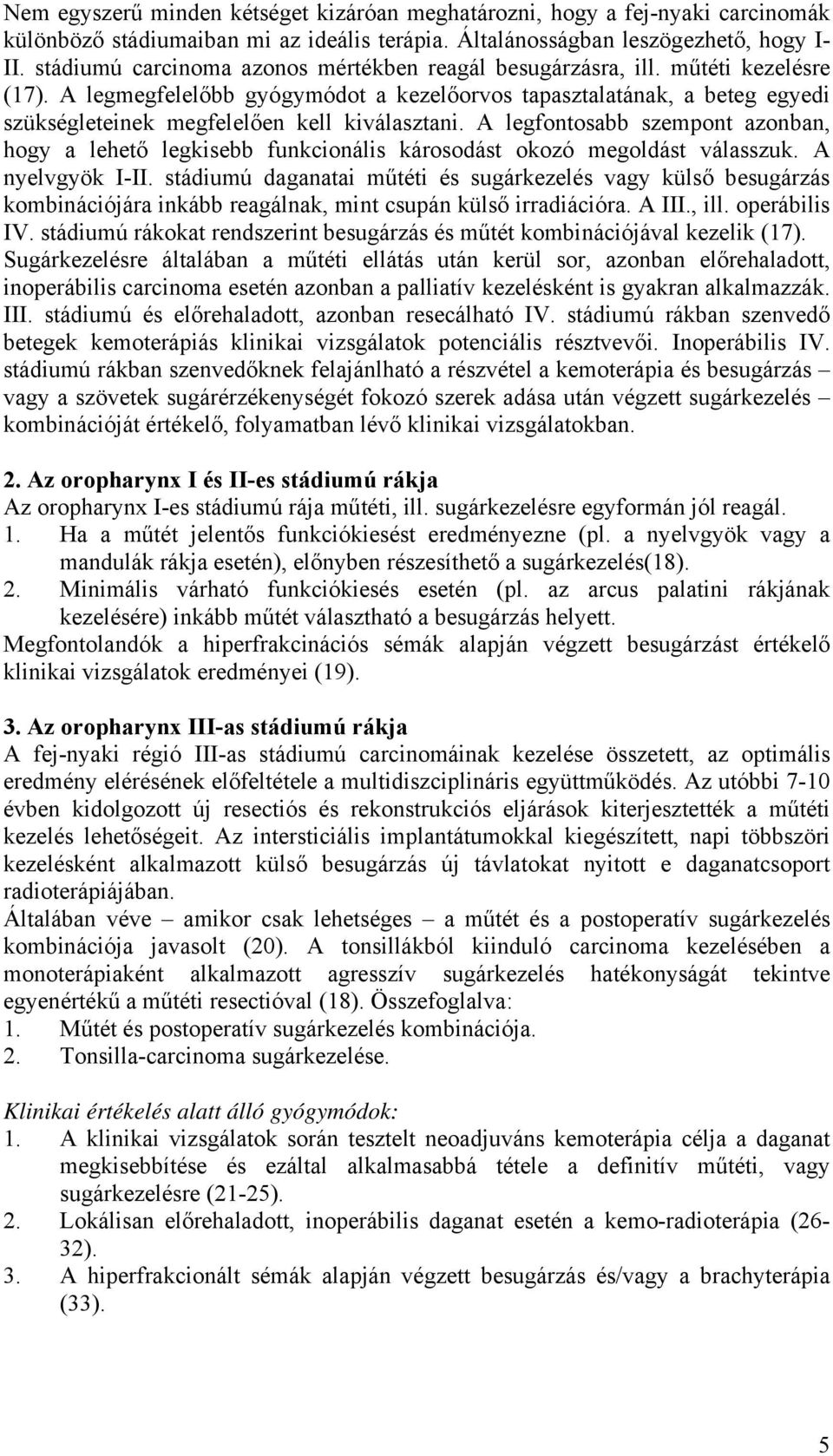 Nem egyszerű minden kétséget kizáróan meghatározni, hogy a fej-nyaki carcinomák különböző stádiumaiban mi az ideális terápia. Általánosságban leszögezhető, hogy I-II. stádiumú carcinoma azonos mértékben reagál besugárzásra, ill. műtéti kezelésre (17). A legmegfelelőbb gyógymódot a kezelőorvos tapasztalatának, a beteg egyedi szükségleteinek megfelelően kell kiválasztani. A legfontosabb szempont azonban, hogy a lehető legkisebb funkcionális károsodást okozó megoldást válasszuk. A nyelvgyök I-II. stádiumú daganatai műtéti és sugárkezelés vagy külső besugárzás kombinációjára inkább reagálnak, mint csupán külső irradiációra. A III., ill. operábilis IV. stádiumú rákokat rendszerint besugárzás és műtét kombinációjával kezelik (17). Sugárkezelésre általában a műtéti ellátás után kerül sor, azonban előrehaladott, inoperábilis carcinoma esetén azonban a palliatív kezelésként is gyakran alkalmazzák. III. stádiumú és előrehaladott, azonban resecálható IV. stádiumú rákban szenvedő betegek kemoterápiás klinikai vizsgálatok potenciális résztvevői. Inoperábilis IV. stádiumú rákban szenvedőknek felajánlható a részvétel a kemoterápia és besugárzás – vagy a szövetek sugárérzékenységét fokozó szerek adása után végzett sugárkezelés – kombinációját értékelő, folyamatban lévő klinikai vizsgálatokban.

2. Az oropharynx I és II-es stádiumú rákja
Az oropharynx I-es stádiumú rája műtéti, ill. sugárkezelésre egyformán jól reagál.
1. Ha a műtét jelentős funkciókiesést eredményezne (pl. a nyelvgyök vagy a mandulák rákja esetén), előnyben részesíthető a sugárkezelés(18).
2. Minimális várható funkciókiesés esetén (pl. az arcus palatini rákjának kezelésére) inkább műtét választható a besugárzás helyett.
Megfontolandók a hiperfrakcinációs sémák alapján végzett besugárzást értékelő klinikai vizsgálatok eredményei (19).

3. Az oropharynx III-as stádiumú rákja
A fej-nyaki régió III-as stádiumú carcinomáinak kezelése összetett, az optimális eredmény elérésének előfeltétele a multidiszciplináris együttműködés. Az utóbbi 7-10 évben kidolgozott új resectiós és rekonstrukciós eljárások kiterjesztették a műtéti kezelés lehetőségeit. Az intersticiális implantátumokkal kiegészített, napi többszöri kezelésként alkalmazott külső besugárzás új távlatokat nyitott e daganatcsoport radioterápiájában.
Általában véve – amikor csak lehetséges – a műtét és a postoperatív sugárkezelés kombinációja javasolt (20). A tonsillákból kiinduló carcinoma kezelésében a monoterápiaként alkalmazott agresszív sugárkezelés hatékonyságát tekintve egyenértékű a műtéti resectióval (18). Összefoglalva:
1. Műtét és postoperatív sugárkezelés kombinációja.
2. Tonsilla-carcinoma sugárkezelése.

Klinikai értékelés alatt álló gyógymódok:
1. A klinikai vizsgálatok során tesztelt neoadjuváns kemoterápia célja a daganat megkisebbítése és ezáltal alkalmasabbá tétele a definitív műtéti, vagy sugárkezelésre (21-25).
2. Lokálisan előrehaladott, inoperábilis daganat esetén a kemo-radioterápia (26-32).
3. A hiperfrakcionált sémák alapján végzett besugárzás és/vagy a brachyterápia (33).

5